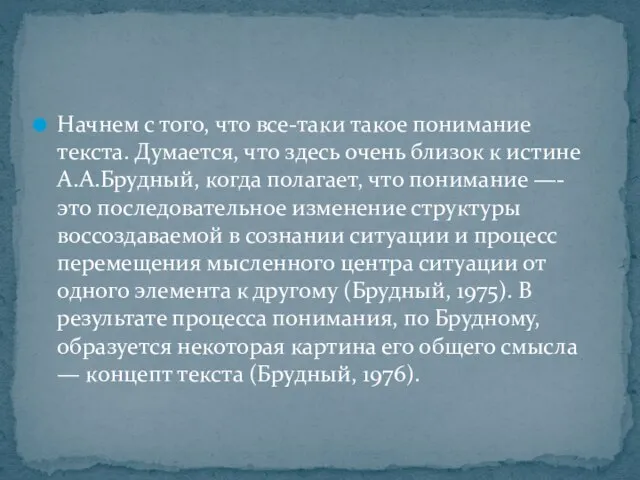 Начнем с того, что все-таки такое понимание текста. Думается, что здесь очень близок к истине А.А.Брудный, когда полагает, что понимание —- это последовательное изменение структуры воссоздаваемой в сознании ситуации и процесс перемещения мысленного центра ситуации от одного элемента к другому (Брудный, 1975). В результате процесса понимания, по Брудному, образуется некоторая картина его общего смысла — концепт текста (Брудный, 1976).